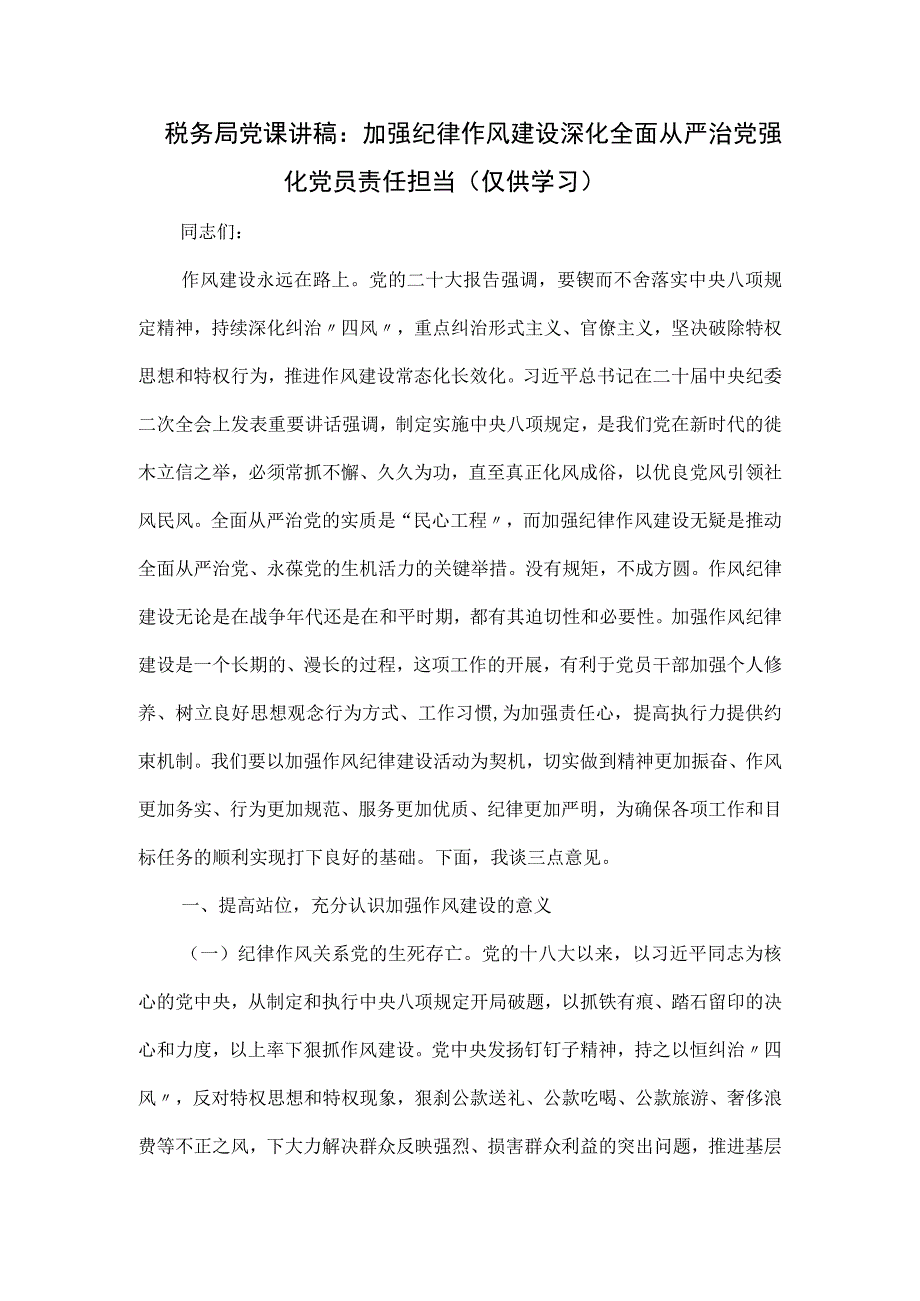 税务局党课讲稿：加强纪律作风建设深化全面从严治党强化党员责任担当（仅供学习）

同志们：

作风建设永远在路上。党的二十大报告强调，要锲而不舍落实中央八项规定精神，持续深化纠治〃四风〃，重点纠治形式主义、官僚主义，坚决破除特权思想和特权行为，推进作风建设常态化长效化。习近平总书记在二十届中央纪委二次全会上发表重要讲话强调，制定实施中央八项规定，是我们党在新时代的徙木立信之举，必须常抓不懈、久久为功，直至真正化风成俗，以优良党风引领社风民风。全面从严治党的实质是“民心工程〃，而加强纪律作风建设无疑是推动全面从严治党、永葆党的生机活力的关键举措。没有规矩，不成方圆。作风纪律建设无论是在战争年代还是在和平时期，都有其迫切性和必要性。加强作风纪律建设是一个长期的、漫长的过程，这项工作的开展，有利于党员干部加强个人修养、树立良好思想观念行为方式、工作习惯,为加强责任心，提高执行力提供约束机制。我们要以加强作风纪律建设活动为契机，切实做到精神更加振奋、作风更加务实、行为更加规范、服务更加优质、纪律更加严明，为确保各项工作和目标任务的顺利实现打下良好的基础。下面，我谈三点意见。

一、提高站位，充分认识加强作风建设的意义

（一）纪律作风关系党的生死存亡。党的十八大以来，以习近平同志为核心的党中央，从制定和执行中央八项规定开局破题，以抓铁有痕、踏石留印的决心和力度，以上率下狠抓作风建设。党中央发扬钉钉子精神，持之以恒纠治〃四风〃，反对特权思想和特权现象，狠刹公款送礼、公款吃喝、公款旅游、奢侈浪费等不正之风，下大力解决群众反映强烈、损害群众利益的突出问题，推进基层